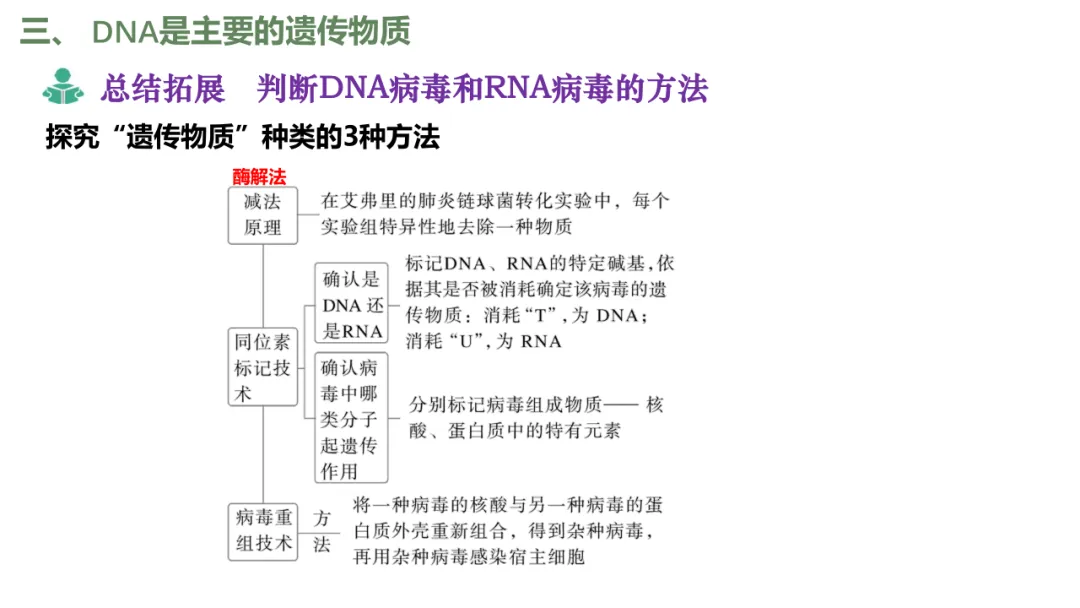 三、 DNA是主要的遗传物质

总结拓展 判断DNA病毒和RNA病毒的方法

探究“遗传物质”种类的3种方法

酶解法

减法原理

在艾弗里的肺炎链球菌转化实验中，每个实验组特异性地去除一种物质

同位素标记技术

确认是DNA还是RNA

标记DNA、RNA的特定碱基，依据其是否被消耗确定该病毒的遗传物质：消耗“T”，为DNA；消耗“U”，为RNA

确认病毒中哪类分子起遗传作用

分别标记病毒组成物质——核酸、蛋白质中的特有元素

病毒重组技术

方法

将一种病毒的核酸与另一种病毒的蛋白质外壳重新组合，得到杂种病毒，再用杂种病毒感染宿主细胞